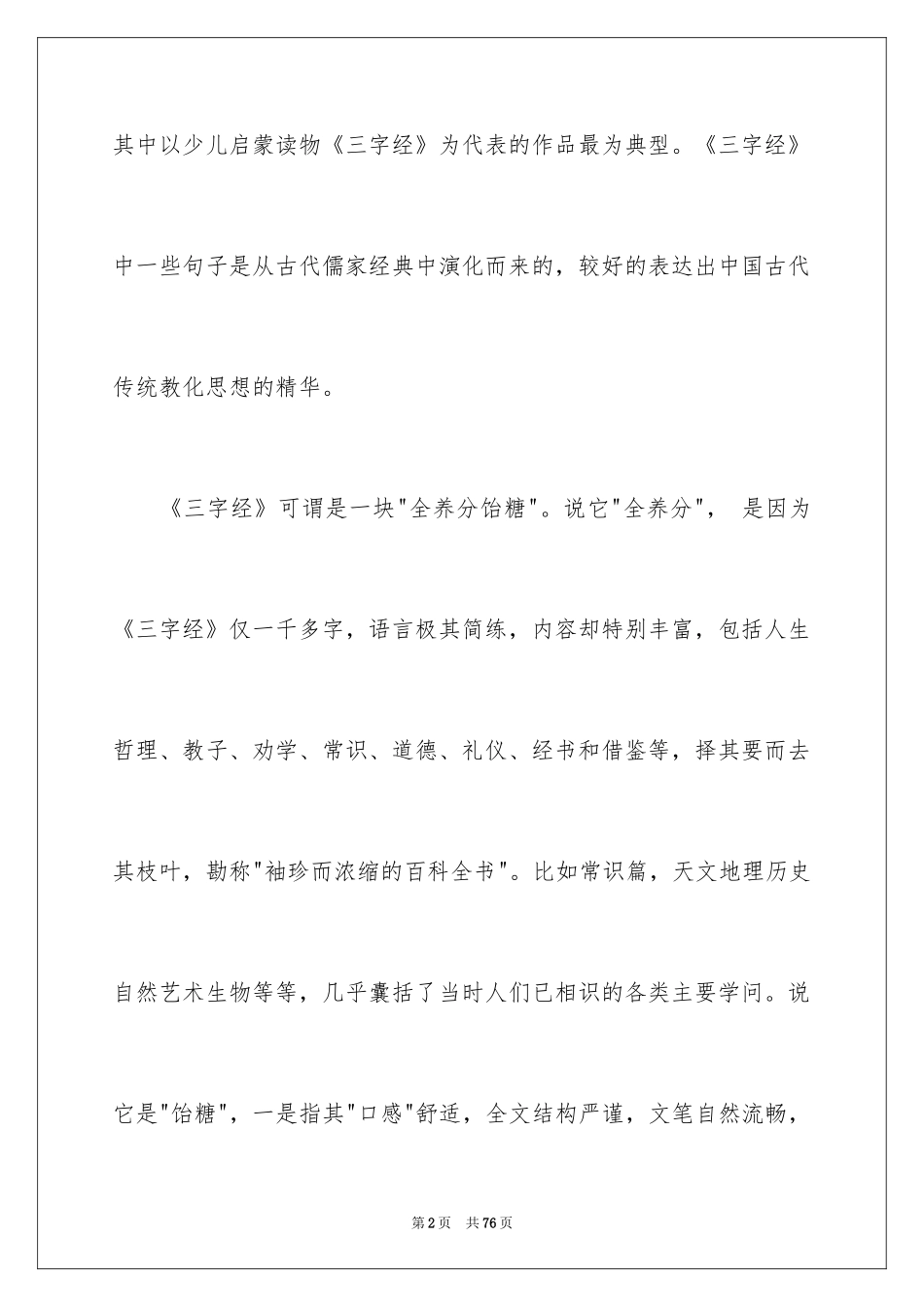 其中以少儿启蒙读物《三字经》为代表的作品最为典型。《三字经》中一些句子是从古代儒家经典中演化而来的，较好的表达出中国古代传统教化思想的精华。

《三字经》可谓是一块"全养分饴糖"。说它"全养分"， 是因为《三字经》仅一千多字，语言极其简练，内容却特别丰富，包括人生哲理、教子、劝学、常识、道德、礼仪、经书和借鉴等，择其要而去其枝叶，勘称"袖珍而浓缩的百科全书"。比如常识篇，天文地理历史自然艺术生物等等，几乎囊括了当时人们已相识的各类主要学问。说它是"饴糖"，一是指其"口感"舒适，全文结构严谨，文笔自然流畅，

第2页 共76页